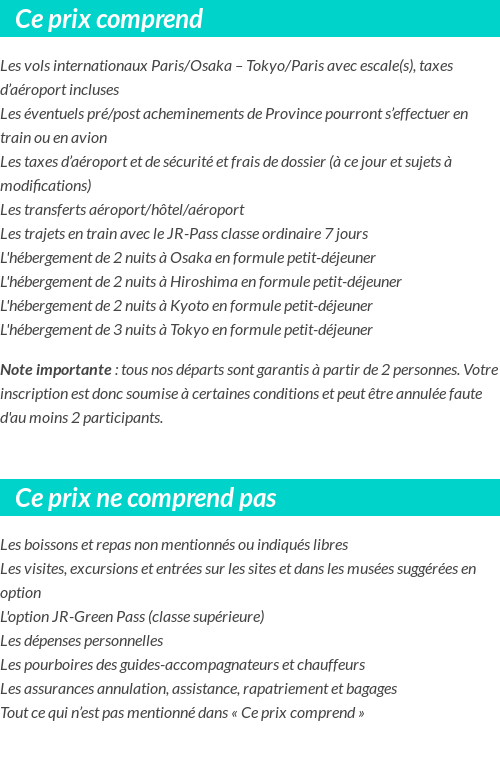 Ce prix comprend

Les vols internationaux Paris/Osaka – Tokyo/Paris avec escale(s), taxes d'aéroport incluses
Les éventuels pré/post acheminements de Province pourront s'effectuer en train ou en avion
Les taxes d'aéroport et de sécurité et frais de dossier (à ce jour et sujets à modifications)
Les transferts aéroport/hôtel/aéroport
Les trajets en train avec le JR-Pass classe ordinaire 7 jours
L'hébergement de 2 nuits à Osaka en formule petit-déjeuner
L'hébergement de 2 nuits à Hiroshima en formule petit-déjeuner
L'hébergement de 2 nuits à Kyoto en formule petit-déjeuner
L'hébergement de 3 nuits à Tokyo en formule petit-déjeuner

Note importante : tous nos départs sont garantis à partir de 2 personnes. Votre inscription est donc soumise à certaines conditions et peut être annulée faute d'au moins 2 participants.

Ce prix ne comprend pas

Les boissons et repas non mentionnés ou indiqués libres
Les visites, excursions et entrées sur les sites et dans les musées suggérées en option
L'option JR-Green Pass (classe supérieure)
Les dépenses personnelles
Les pourboires des guides-accompagnateurs et chauffeurs
Les assurances annulation, assistance, rapatriement et bagages
Tout ce qui n'est pas mentionné dans « Ce prix comprend »